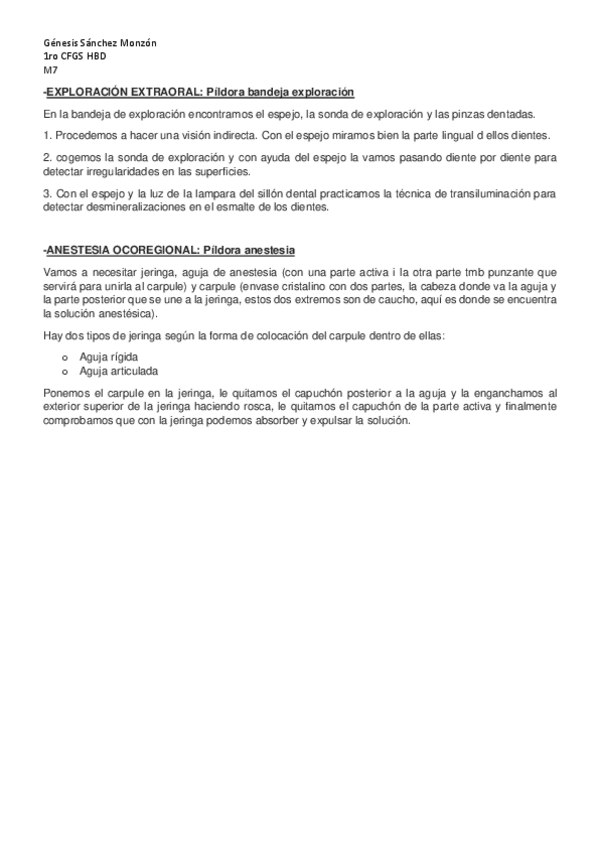 Génesis Sánchez Monzón
1ro CFGS HBD
M7

-EXPLORACIÓN EXTRAORAL: Píldora bandeja exploración

En la bandeja de exploración encontramos el espejo, la sonda de exploración y las pinzas dentadas.

1. Procedemos a hacer una visión indirecta. Con el espejo miramos bien la parte lingual d ellos dientes.

2. cogemos la sonda de exploración y con ayuda del espejo la vamos pasando diente por diente para detectar irregularidades en las superficies.

3. Con el espejo y la luz de la lampara del sillón dental practicamos la técnica de transiluminación para detectar desmineralizaciones en el esmalte de los dientes.

-ANESTESIA OCOREGIONAL: Píldora anestesia

Vamos a necesitar jeringa, aguja de anestesia (con una parte activa i la otra parte tmb punzante que servirá para unirla al carpule) y carpule (envase cristalino con dos partes, la cabeza donde va la aguja y la parte posterior que se une a la jeringa, estos dos extremos son de caucho, aquí es donde se encuentra la solución anestésica).

Hay dos tipos de jeringa según la forma de colocación del carpule dentro de ellas:

o Aguja rígida
o Aguja articulada

Ponemos el carpule en la jeringa, le quitamos el capuchón posterior a la aguja y la enganchamos al exterior superior de la jeringa haciendo rosca, le quitamos el capuchón de la parte activa y finalmente comprobamos que con la jeringa podemos absorber y expulsar la solución.